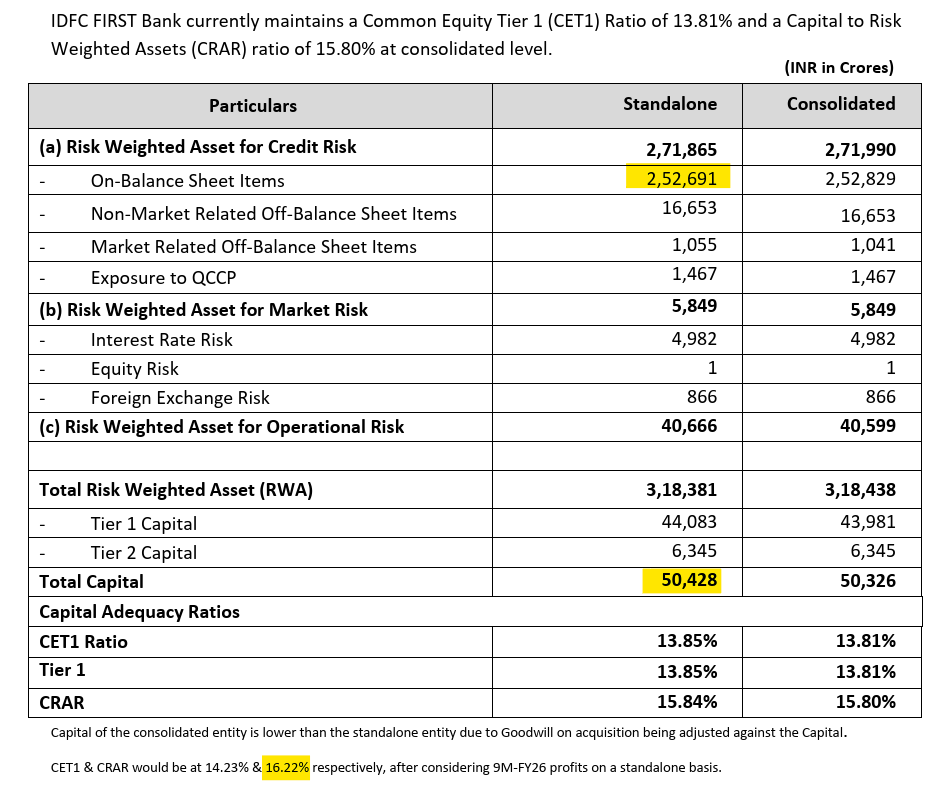 IDFC FIRST Bank currently maintains a Common Equity Tier 1 (CET1) Ratio of 13.81% and a Capital to Risk Weighted Assets (CRAR) ratio of 15.80% at consolidated level.

(INR in Crores)

| Particulars | Standalone | Consolidated |
|---|---|---|
| (a) Risk Weighted Asset for Credit Risk | 2,71,865 | 2,71,990 |
| - On-Balance Sheet Items | 2,52,691 | 2,52,829 |
| - Non-Market Related Off-Balance Sheet Items | 16,653 | 16,653 |
| - Market Related Off-Balance Sheet Items | 1,055 | 1,041 |
| - Exposure to QCCP | 1,467 | 1,467 |
| (b) Risk Weighted Asset for Market Risk | 5,849 | 5,849 |
| - Interest Rate Risk | 4,982 | 4,982 |
| - Equity Risk | 1 | 1 |
| - Foreign Exchange Risk | 866 | 866 |
| (c) Risk Weighted Asset for Operational Risk | 40,666 | 40,599 |
| | | |
| Total Risk Weighted Asset (RWA) | 3,18,381 | 3,18,438 |
| - Tier 1 Capital | 44,083 | 43,981 |
| - Tier 2 Capital | 6,345 | 6,345 |
| Total Capital | 50,428 | 50,326 |
| Capital Adequacy Ratios | | |
| CET1 Ratio | 13.85% | 13.81% |
| Tier 1 | 13.85% | 13.81% |
| CRAR | 15.84% | 15.80% |

Capital of the consolidated entity is lower than the standalone entity due to Goodwill on acquisition being adjusted against the Capital.

CET1 & CRAR would be at 14.23% & 16.22% respectively, after considering 9M-FY26 profits on a standalone basis.